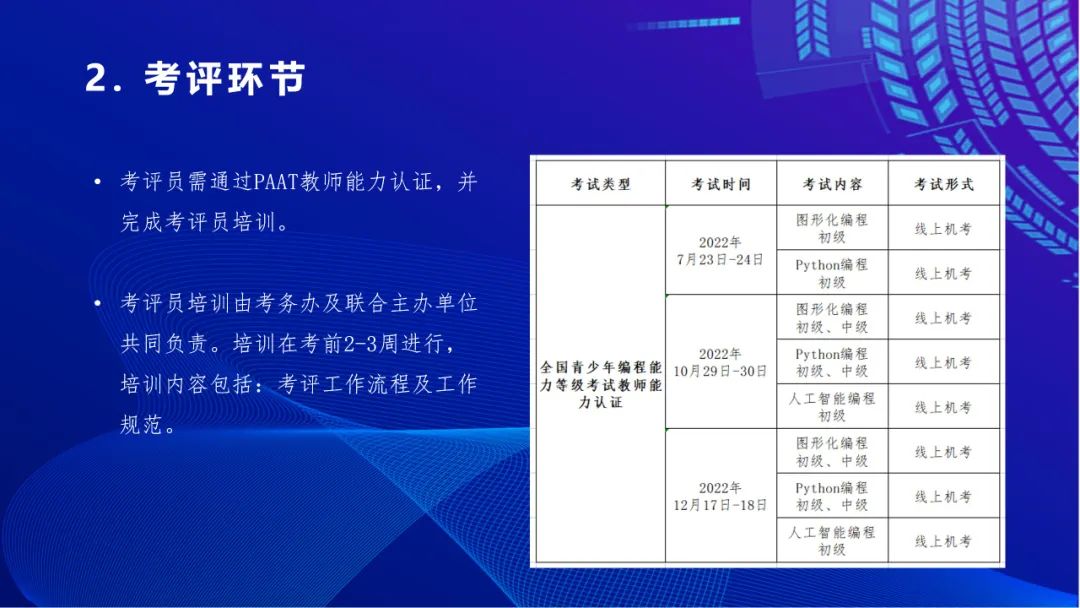 2.考评环节

• 考评员需通过PAAT教师能力认证，并完成考评员培训。

• 考评员培训由考务办及联合主办单位共同负责。培训在考前2-3周进行，培训内容包括：考评工作流程及工作规范。

| 考试类型 | 考试时间 | 考试内容 | 考试形式 |
|---|---|---|---|
| 全国青少年编程能力等级考试教师能力认证 | 2022年7月23日-24日 | 图形化编程初级 | 线上机考 |
| | | Python编程初级 | 线上机考 |
| | 2022年10月29日-30日 | 图形化编程初级、中级 | 线上机考 |
| | | Python编程初级、中级 | 线上机考 |
| | | 人工智能编程初级 | 线上机考 |
| | 2022年12月17日-18日 | 图形化编程初级、中级 | 线上机考 |
| | | Python编程初级、中级 | 线上机考 |
| | | 人工智能编程初级 | 线上机考 |